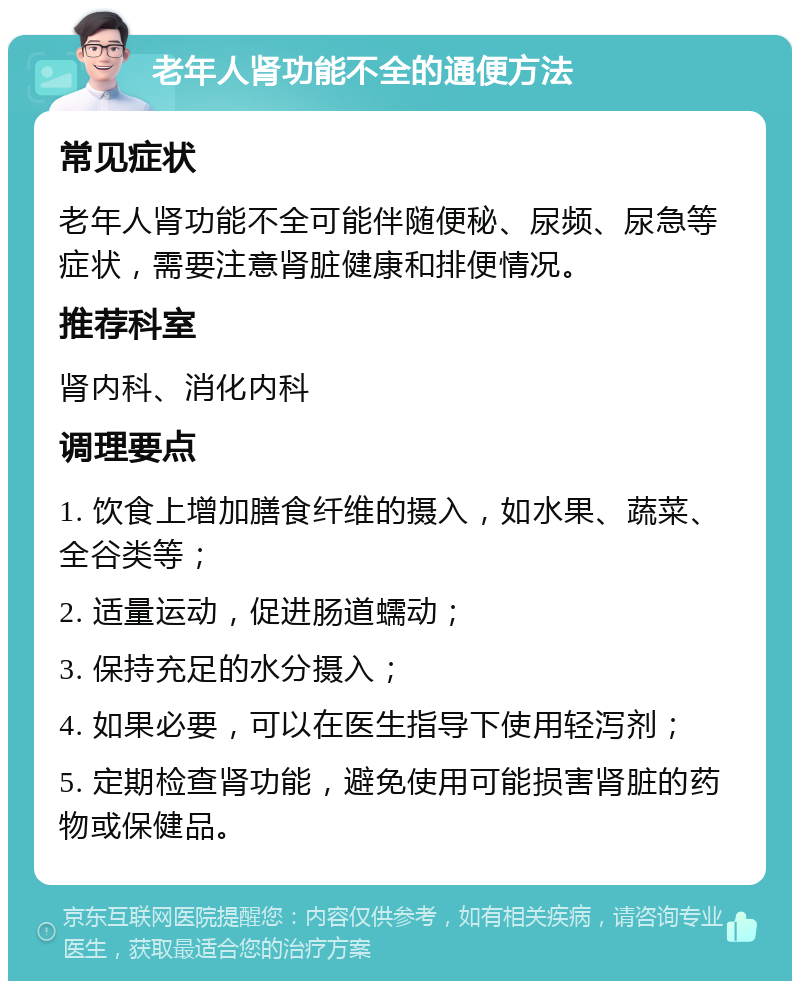 老年人肾功能不全的通便方法

常见症状

老年人肾功能不全可能伴随便秘、尿频、尿急等症状，需要注意肾脏健康和排便情况。

推荐科室

肾内科、消化内科

调理要点

1. 饮食上增加膳食纤维的摄入，如水果、蔬菜、全谷类等；

2. 适量运动，促进肠道蠕动；

3. 保持充足的水分摄入；

4. 如果必要，可以在医生指导下使用轻泻剂；

5. 定期检查肾功能，避免使用可能损害肾脏的药物或保健品。

京东互联网医院提醒您：内容仅供参考，如有相关疾病，请咨询专业医生，获取最适合您的治疗方案